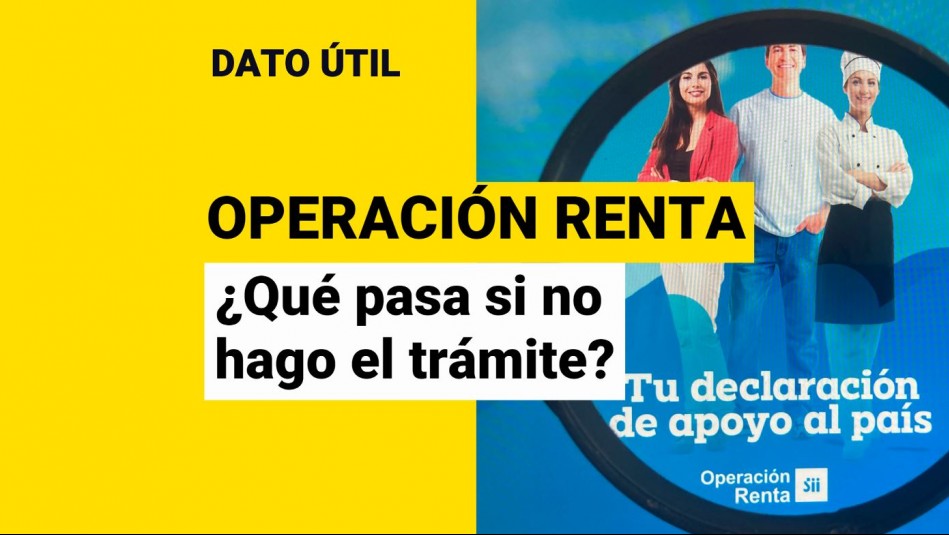 DATO ÚTIL

OPERACIÓN RENTA

¿Qué pasa si no hago el trámite?

Tu declaración de apoyo al país

Operación Renta

Sii